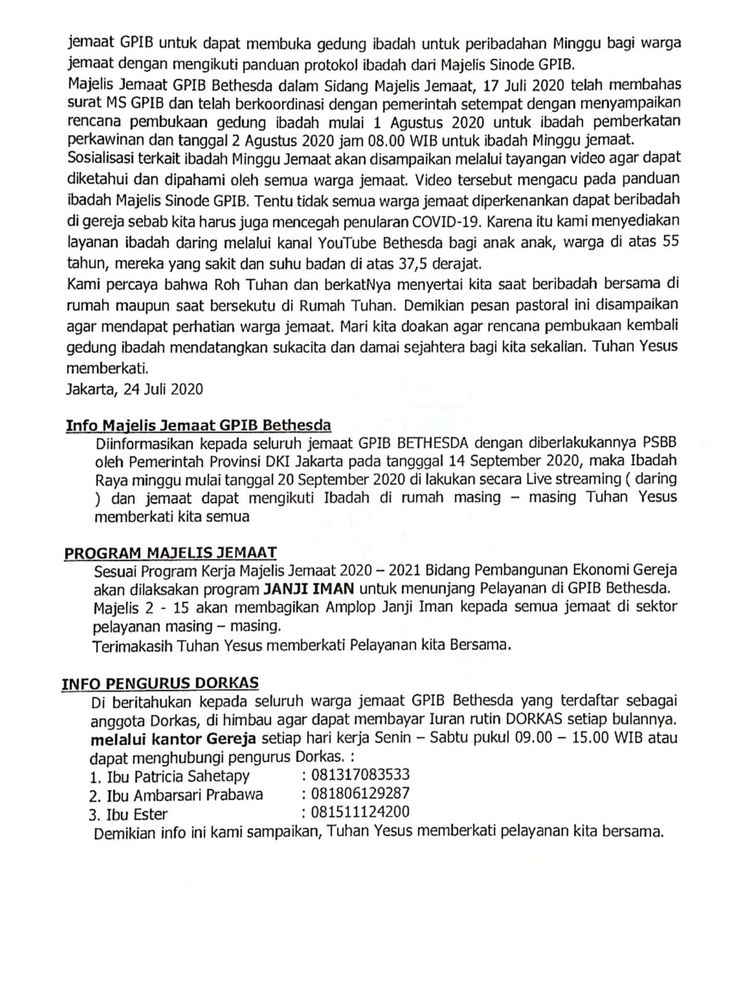 jemaat GPIB untuk dapat membuka gedung ibadah untuk peribadahan Minggu bagi warga jemaat dengan mengikuti panduan protokol ibadah dari Majelis Sinode GPIB.
Majelis Jemaat GPIB Bethesda dalam Sidang Majelis Jemaat, 17 Juli 2020 telah membahas surat MS GPIB dan telah berkoordinasi dengan pemerintah setempat dengan menyampaikan rencana pembukaan gedung ibadah mulai 1 Agustus 2020 untuk ibadah pemberkatan perkawinan dan tanggal 2 Agustus 2020 jam 08.00 WIB untuk ibadah Minggu jemaat.
Sosialisasi terkait ibadah Minggu Jemaat akan disampaikan melalui tayangan video agar dapat diketahui dan dipahami oleh semua warga jemaat. Video tersebut mengacu pada panduan ibadah Majelis Sinode GPIB. Tentu tidak semua warga jemaat diperkenankan dapat beribadah di gereja sebab kita harus juga mencegah penularan COVID-19. Karena itu kami menyediakan layanan ibadah daring melalui kanal YouTube Bethesda bagi anak anak, warga di atas 55 tahun, mereka yang sakit dan suhu badan di atas 37,5 derajat.
Kami percaya bahwa Roh Tuhan dan berkatNya menyertai kita saat beribadah bersama di rumah maupun saat bersekutu di Rumah Tuhan. Demikian pesan pastoral ini disampaikan agar mendapat perhatian warga jemaat. Mari kita doakan agar rencana pembukaan kembali gedung ibadah mendatangkan sukacita dan damai sejahtera bagi kita sekalian. Tuhan Yesus memberkati.
Jakarta, 24 Juli 2020

Info Majelis Jemaat GPIB Bethesda
Diinformasikan kepada seluruh jemaat GPIB BETHESDA dengan diberlakukannya PSBB oleh Pemerintah Provinsi DKI Jakarta pada tangggal 14 September 2020, maka Ibadah Raya minggu mulai tanggal 20 September 2020 di lakukan secara Live streaming ( daring ) dan jemaat dapat mengikuti Ibadah di rumah masing – masing Tuhan Yesus memberkati kita semua

PROGRAM MAJELIS JEMAAT
Sesuai Program Kerja Majelis Jemaat 2020 – 2021 Bidang Pembangunan Ekonomi Gereja akan dilaksakan program JANJI IMAN untuk menunjang Pelayanan di GPIB Bethesda. Majelis 2 - 15 akan membagikan Amplop Janji Iman kepada semua jemaat di sektor pelayanan masing – masing.
Terimakasih Tuhan Yesus memberkati Pelayanan kita Bersama.

INFO PENGURUS DORKAS
Di beritahukan kepada seluruh warga jemaat GPIB Bethesda yang terdaftar sebagai anggota Dorkas, di himbau agar dapat membayar Iuran rutin DORKAS setiap bulannya. melalui kantor Gereja setiap hari kerja Senin – Sabtu pukul 09.00 – 15.00 WIB atau dapat menghubungi pengurus Dorkas. :
1. Ibu Patricia Sahetapy : 081317083533
2. Ibu Ambarsari Prabawa : 081806129287
3. Ibu Ester : 081511124200
Demikian info ini kami sampaikan, Tuhan Yesus memberkati pelayanan kita bersama.